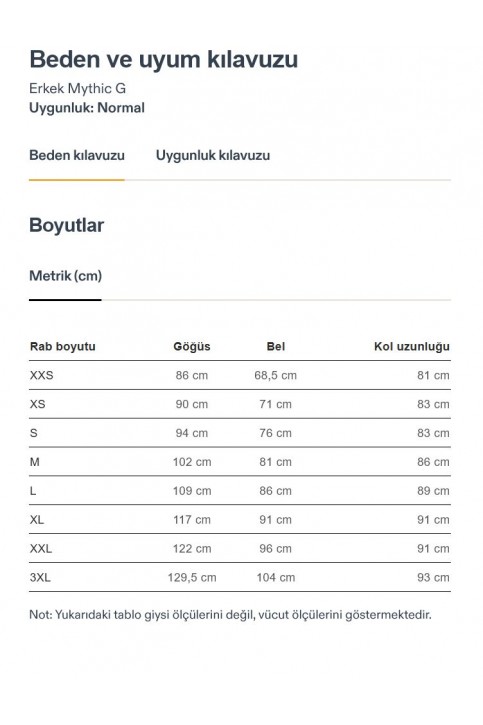 Beden ve uyum kılavuzu

Erkek Mythic G
Uygunluk: Normal

Beden kılavuzu

Uygunluk kılavuzu

Boyutlar

Metrik (cm)

| Rab boyutu | Göğüs | Bel | Kol uzunluğu |
|---|---|---|---|
| XXS | 86 cm | 68,5 cm | 81 cm |
| XS | 90 cm | 71 cm | 83 cm |
| S | 94 cm | 76 cm | 83 cm |
| M | 102 cm | 81 cm | 86 cm |
| L | 109 cm | 86 cm | 89 cm |
| XL | 117 cm | 91 cm | 91 cm |
| XXL | 122 cm | 96 cm | 91 cm |
| 3XL | 129,5 cm | 104 cm | 93 cm |

Not: Yukarıdaki tablo giysi ölçülerini değil, vücut ölçülerini göstermektedir.